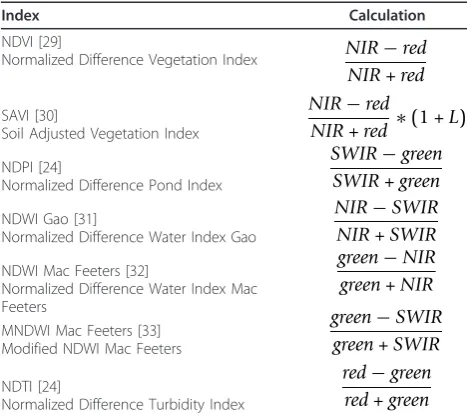 | Index | Calculation |
|---|---|
| NDVI [29] Normalized Difference Vegetation Index | $\frac{NIR - red}{NIR + red}$ |
| SAVI [30] Soil Adjusted Vegetation Index | $\frac{NIR - red}{NIR + red} * (1 + L)$ |
| NDPI [24] Normalized Difference Pond Index | $\frac{SWIR - green}{SWIR + green}$ |
| NDWI Gao [31] Normalized Difference Water Index Gao | $\frac{NIR - SWIR}{NIR + SWIR}$ |
| NDWI Mac Feeters [32] Normalized Difference Water Index Mac Feeters | $\frac{green - NIR}{green + NIR}$ |
| MNDWI Mac Feeters [33] Modified NDWI Mac Feeters | $\frac{green - SWIR}{green + SWIR}$ |
| NDTI [24] Normalized Difference Turbidity Index | $\frac{red - green}{red + green}$ |